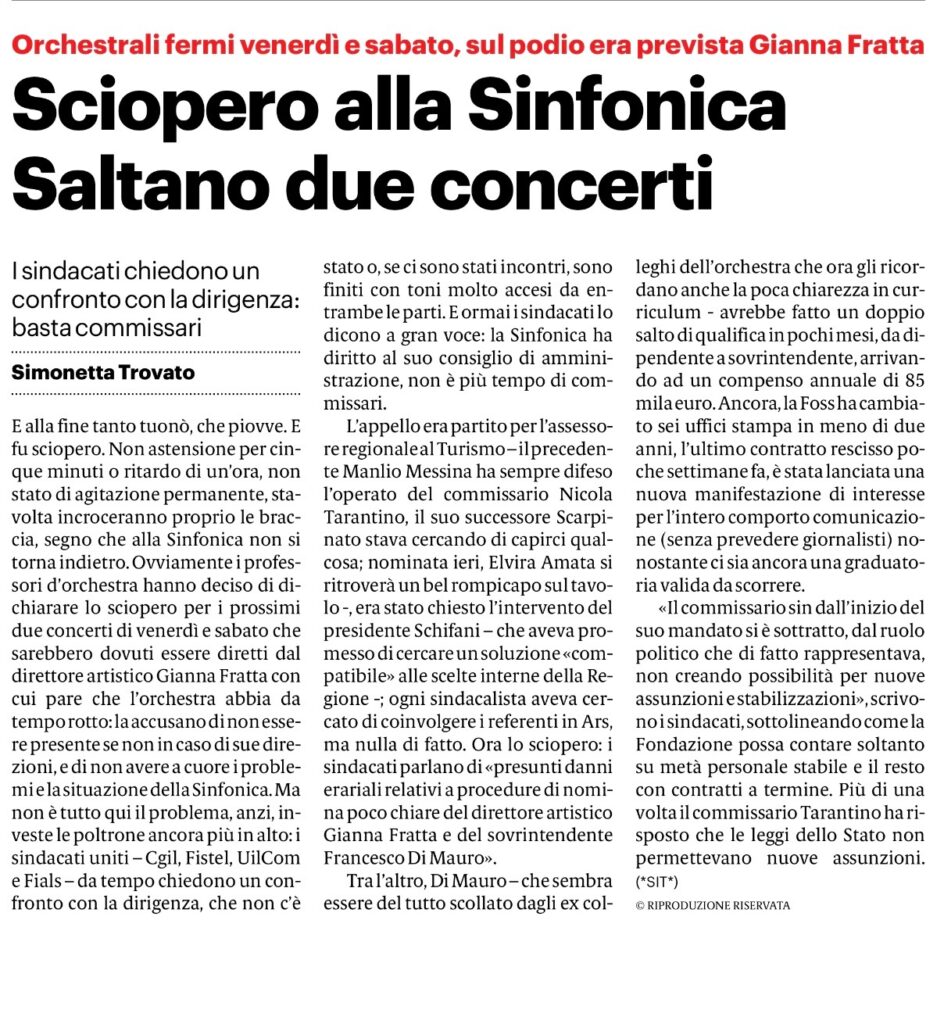 Orchestrali fermi venerdì e sabato, sul podio era prevista Gianna Fratta

Sciopero alla Sinfonica Saltano due concerti

I sindacati chiedono un confronto con la dirigenza: basta commissari

Simonetta Trovato

E alla fine tanto tuonò, che piovve. E fu sciopero. Non astensione per cinque minuti o ritardo di un'ora, non stato di agitazione permanente, stavolta incroceranno proprio le braccia, segno che alla Sinfonica non si torna indietro. Ovviamente i professori d'orchestra hanno deciso di dichiarare lo sciopero per i prossimi due concerti di venerdì e sabato che sarebbero dovuti essere diretti dal direttore artistico Gianna Fratta con cui pare che l'orchestra abbia da tempo rotto: la accusano di non essere presente se non in caso di sue direzioni, e di non avere a cuore i problemi e la situazione della Sinfonica. Ma non è tutto qui il problema, anzi, investe le poltrone ancora più in alto: i sindacati uniti – Cgil, Fistel, UilCom e Fials – da tempo chiedono un confronto con la dirigenza, che non c'è stato o, se ci sono stati incontri, sono finiti con toni molto accesi da entrambe le parti. E ormai i sindacati lo dicono a gran voce: la Sinfonica ha diritto al suo consiglio di amministrazione, non è più tempo di commissari.

L'appello era partito per l'assessore regionale al Turismo – il precedente Manlio Messina ha sempre difeso l'operato del commissario Nicola Tarantino, il suo successore Scarpinato stava cercando di capirci qualcosa; nominata ieri, Elvira Amata si ritroverà un bel rompicapo sul tavolo -, era stato chiesto l'intervento del presidente Schifani – che aveva promesso di cercare un soluzione «compatibile» alle scelte interne della Regione -; ogni sindacalista aveva cercato di coinvolgere i referenti in Ars, ma nulla di fatto. Ora lo sciopero: i sindacati parlano di «presunti danni erariali relativi a procedure di nomina poco chiare del direttore artistico Gianna Fratta e del sovrintendente Francesco Di Mauro».

Tra l'altro, Di Mauro – che sembra essere del tutto scollato dagli ex colleghi dell'orchestra che ora gli ricordano anche la poca chiarezza in curriculum - avrebbe fatto un doppio salto di qualifica in pochi mesi, da dipendente a sovrintendente, arrivando ad un compenso annuale di 85 mila euro. Ancora, la Foss ha cambiato sei uffici stampa in meno di due anni, l'ultimo contratto rescisso poche settimane fa, è stata lanciata una nuova manifestazione di interesse per l'intero comporto comunicazione (senza prevedere giornalisti) nonostante ci sia ancora una graduatoria valida da scorrere.

«Il commissario sin dall'inizio del suo mandato si è sottratto, dal ruolo politico che di fatto rappresentava, non creando possibilità per nuove assunzioni e stabilizzazioni», scrivono i sindacati, sottolineando come la Fondazione possa contare soltanto su metà personale stabile e il resto con contratti a termine. Più di una volta il commissario Tarantino ha risposto che le leggi dello Stato non permettevano nuove assunzioni.
(*SIT*)
© RIPRODUZIONE RISERVATA